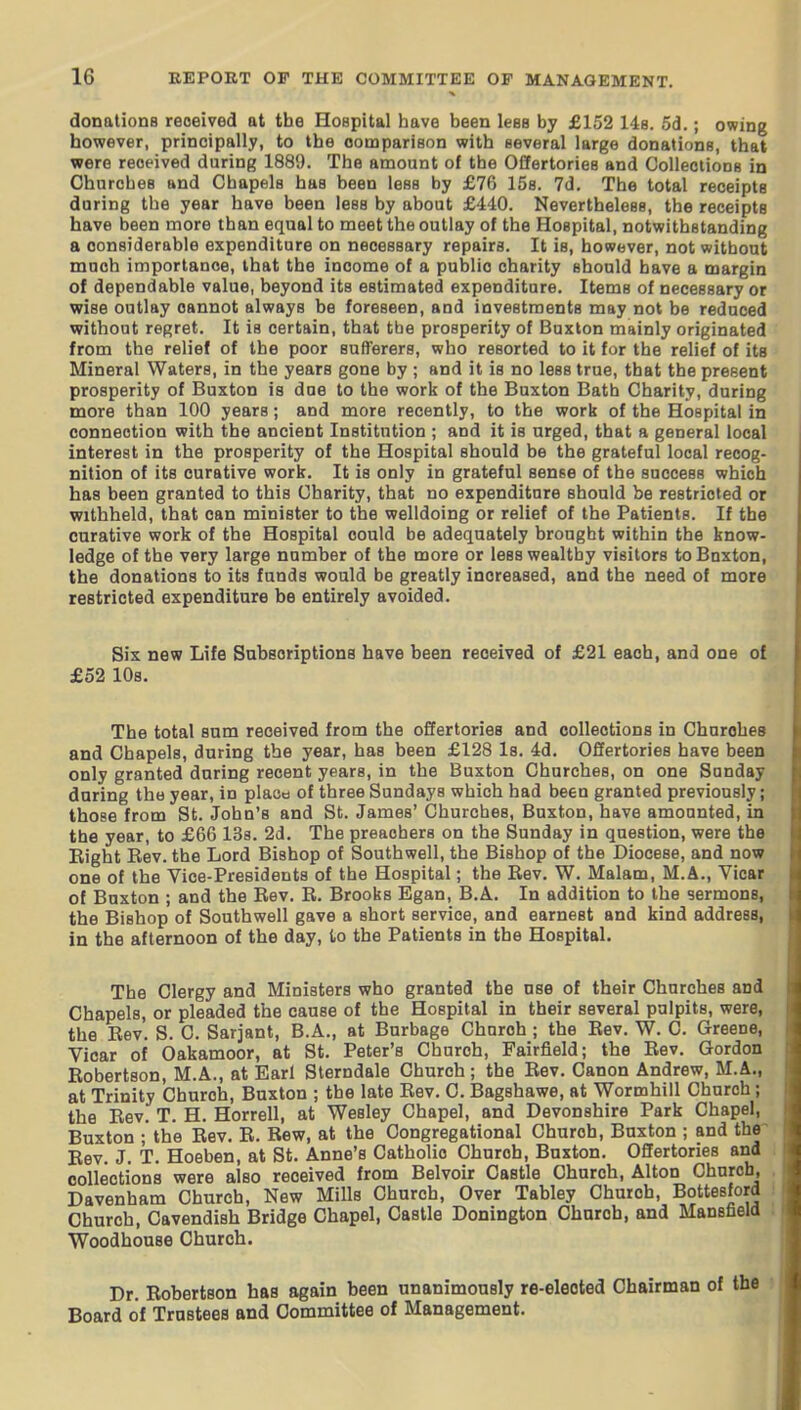 16 REPORT OF THE COMMITTEE OF MANAGEMENT.

donations received at the Hospital have been less by £152 14s. 5d.; owing however, principally, to the comparison with several large donations, that were received during 1889. The amount of the Offertories and Collections in Churches and Chapels has been less by £76 15s. 7d. The total receipts during the year have been less by about £440. Nevertheless, the receipts have been more than equal to meet the outlay of the Hospital, notwithstanding a considerable expenditure on necessary repairs. It is, however, not without much importance, that the income of a public charity should have a margin of dependable value, beyond its estimated expenditure. Items of necessary or wise outlay cannot always be foreseen, and investments may not be reduced without regret. It is certain, that the prosperity of Buxton mainly originated from the relief of the poor sufferers, who resorted to it for the relief of its Mineral Waters, in the years gone by; and it is no less true, that the present prosperity of Buxton is due to the work of the Buxton Bath Charity, during more than 100 years; and more recently, to the work of the Hospital in connection with the ancient Institution; and it is urged, that a general local interest in the prosperity of the Hospital should be the grateful local recognition of its curative work. It is only in grateful sense of the success which has been granted to this Charity, that no expenditure should be restricted or withheld, that can minister to the welldoing or relief of the Patients. If the curative work of the Hospital could be adequately brought within the knowledge of the very large number of the more or less wealthy visitors to Buxton, the donations to its funds would be greatly increased, and the need of more restricted expenditure be entirely avoided.

Six new Life Subscriptions have been received of £21 each, and one of £52 10s.

The total sum received from the offertories and collections in Churches and Chapels, during the year, has been £128 1s. 4d. Offertories have been only granted during recent years, in the Buxton Churches, on one Sunday during the year, in place of three Sundays which had been granted previously; those from St. John's and St. James' Churches, Buxton, have amounted, in the year, to £66 13s. 2d. The preachers on the Sunday in question, were the Right Rev. the Lord Bishop of Southwell, the Bishop of the Diocese, and now one of the Vice-Presidents of the Hospital; the Rev. W. Malam, M.A., Vicar of Buxton; and the Rev. R. Brooks Egan, B.A. In addition to the sermons, the Bishop of Southwell gave a short service, and earnest and kind address, in the afternoon of the day, to the Patients in the Hospital.

The Clergy and Ministers who granted the use of their Churches and Chapels, or pleaded the cause of the Hospital in their several pulpits, were, the Rev. S. C. Sarjant, B.A., at Burbage Church; the Rev. W. C. Greene, Vicar of Oakamoor, at St. Peter's Church, Fairfield; the Rev. Gordon Robertson, M.A., at Earl Sterndale Church; the Rev. Canon Andrew, M.A., at Trinity Church, Buxton; the late Rev. C. Bagshawe, at Wormhill Church; the Rev. T. H. Horrell, at Wesley Chapel, and Devonshire Park Chapel, Buxton; the Rev. R. Rew, at the Congregational Church, Buxton; and the Rev. J. T. Hoeben, at St. Anne's Catholic Church, Buxton. Offertories and collections were also received from Belvoir Castle Church, Alton Church, Davenham Church, New Mills Church, Over Tabley Church, Bottesford Church, Cavendish Bridge Chapel, Castle Donington Church, and Mansfield Woodhouse Church.

Dr. Robertson has again been unanimously re-elected Chairman of the Board of Trustees and Committee of Management.